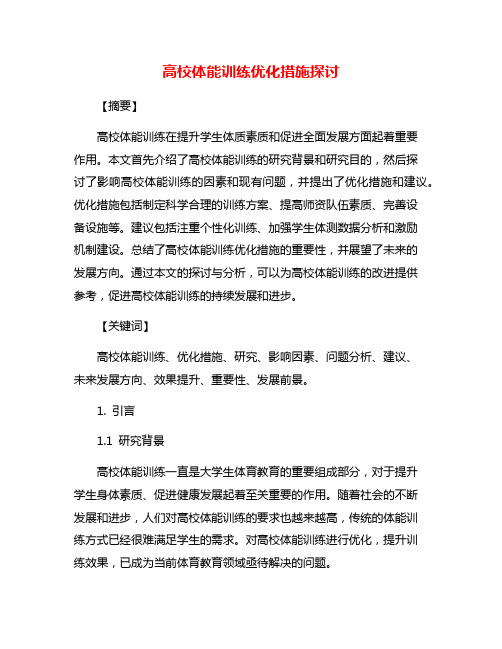 高校体能训练优化措施探讨

【摘要】

高校体能训练在提升学生体质素质和促进全面发展方面起着重要作用。本文首先介绍了高校体能训练的研究背景和研究目的，然后探讨了影响高校体能训练的因素和现有问题，并提出了优化措施和建议。优化措施包括制定科学合理的训练方案、提高师资队伍素质、完善设备设施等。建议包括注重个性化训练、加强学生体测数据分析和激励机制建设。总结了高校体能训练优化措施的重要性，并展望了未来的发展方向。通过本文的探讨与分析，可以为高校体能训练的改进提供参考，促进高校体能训练的持续发展和进步。

【关键词】

高校体能训练、优化措施、研究、影响因素、问题分析、建议、未来发展方向、效果提升、重要性、发展前景。

1. 引言

1.1 研究背景

高校体能训练一直是大学生体育教育的重要组成部分，对于提升学生身体素质、促进健康发展起着至关重要的作用。随着社会的不断发展和进步，人们对高校体能训练的要求也越来越高，传统的体能训练方式已经很难满足学生的需求。对高校体能训练进行优化，提升训练效果，已成为当前体育教育领域亟待解决的问题。